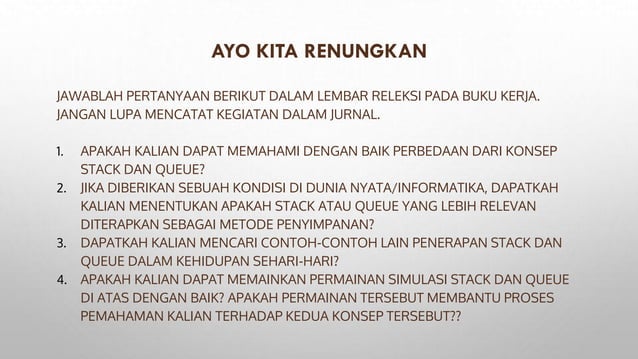 AYO KITA RENUNGKAN

JAWABLAH PERTANYAAN BERIKUT DALAM LEMBAR RELEKSI PADA BUKU KERJA. JANGAN LUPA MENCATAT KEGIATAN DALAM JURNAL.

1. APAKAH KALIAN DAPAT MEMAHAMI DENGAN BAIK PERBEDAAN DARI KONSEP STACK DAN QUEUE?
2. JIKA DIBERIKAN SEBUAH KONDISI DI DUNIA NYATA/INFORMATIKA, DAPATKAH KALIAN MENENTUKAN APAKAH STACK ATAU QUEUE YANG LEBIH RELEVAN DITERAPKAN SEBAGAI METODE PENYIMPANAN?
3. DAPATKAH KALIAN MENCARI CONTOH-CONTOH LAIN PENERAPAN STACK DAN QUEUE DALAM KEHIDUPAN SEHARI-HARI?
4. APAKAH KALIAN DAPAT MEMAINKAN PERMAINAN SIMULASI STACK DAN QUEUE DI ATAS DENGAN BAIK? APAKAH PERMAINAN TERSEBUT MEMBANTU PROSES PEMAHAMAN KALIAN TERHADAP KEDUA KONSEP TERSEBUT??